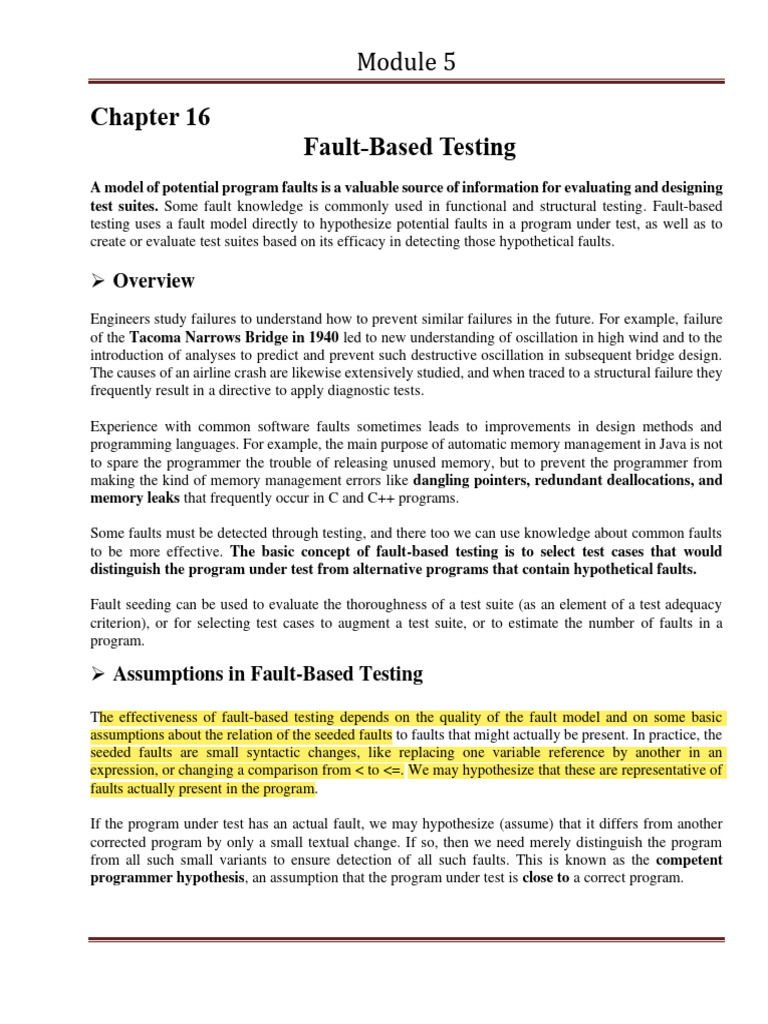 Module 5

Chapter 16

Fault-Based Testing

A model of potential program faults is a valuable source of information for evaluating and designing test suites. Some fault knowledge is commonly used in functional and structural testing. Fault-based testing uses a fault model directly to hypothesize potential faults in a program under test, as well as to create or evaluate test suites based on its efficacy in detecting those hypothetical faults.

➢ Overview

Engineers study failures to understand how to prevent similar failures in the future. For example, failure of the Tacoma Narrows Bridge in 1940 led to new understanding of oscillation in high wind and to the introduction of analyses to predict and prevent such destructive oscillation in subsequent bridge design. The causes of an airline crash are likewise extensively studied, and when traced to a structural failure they frequently result in a directive to apply diagnostic tests.

Experience with common software faults sometimes leads to improvements in design methods and programming languages. For example, the main purpose of automatic memory management in Java is not to spare the programmer the trouble of releasing unused memory, but to prevent the programmer from making the kind of memory management errors like dangling pointers, redundant deallocations, and memory leaks that frequently occur in C and C++ programs.

Some faults must be detected through testing, and there too we can use knowledge about common faults to be more effective. The basic concept of fault-based testing is to select test cases that would distinguish the program under test from alternative programs that contain hypothetical faults.

Fault seeding can be used to evaluate the thoroughness of a test suite (as an element of a test adequacy criterion), or for selecting test cases to augment a test suite, or to estimate the number of faults in a program.

➢ Assumptions in Fault-Based Testing

The effectiveness of fault-based testing depends on the quality of the fault model and on some basic assumptions about the relation of the seeded faults to faults that might actually be present. In practice, the seeded faults are small syntactic changes, like replacing one variable reference by another in an expression, or changing a comparison from < to <=. We may hypothesize that these are representative of faults actually present in the program.

If the program under test has an actual fault, we may hypothesize (assume) that it differs from another corrected program by only a small textual change. If so, then we need merely distinguish the program from all such small variants to ensure detection of all such faults. This is known as the competent programmer hypothesis, an assumption that the program under test is close to a correct program.